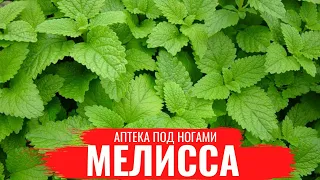 АПТЕКА ПОД НОГАМИ
МЕЛИССА